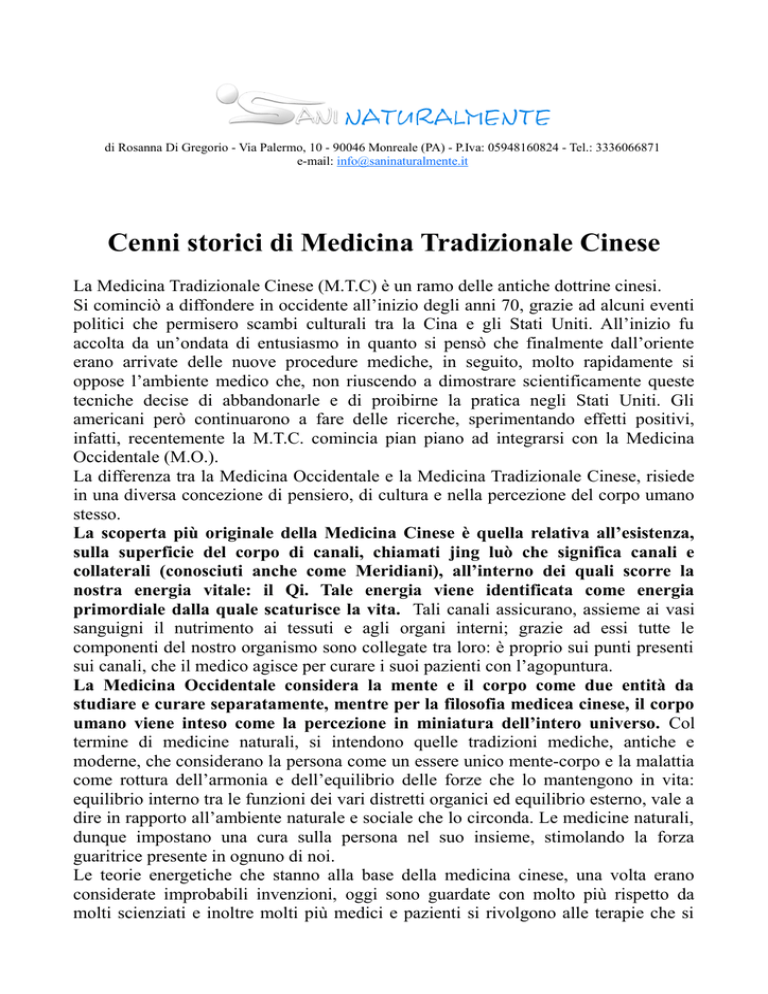 SANI NATURALMENTE

di Rosanna Di Gregorio - Via Palermo, 10 - 90046 Monreale (PA) - P.Iva: 05948160824 - Tel.: 3336066871
e-mail: info@saninaturalmente.it

Cenni storici di Medicina Tradizionale Cinese

La Medicina Tradizionale Cinese (M.T.C) è un ramo delle antiche dottrine cinesi.
Si cominciò a diffondere in occidente all'inizio degli anni 70, grazie ad alcuni eventi politici che permisero scambi culturali tra la Cina e gli Stati Uniti. All'inizio fu accolta da un'ondata di entusiasmo in quanto si pensò che finalmente dall'oriente erano arrivate delle nuove procedure mediche, in seguito, molto rapidamente si oppose l'ambiente medico che, non riuscendo a dimostrare scientificamente queste tecniche decise di abbandonarle e di proibirne la pratica negli Stati Uniti. Gli americani però continuarono a fare delle ricerche, sperimentando effetti positivi, infatti, recentemente la M.T.C. comincia pian piano ad integrarsi con la Medicina Occidentale (M.O.).
La differenza tra la Medicina Occidentale e la Medicina Tradizionale Cinese, risiede in una diversa concezione di pensiero, di cultura e nella percezione del corpo umano stesso.
La scoperta più originale della Medicina Cinese è quella relativa all'esistenza, sulla superficie del corpo di canali, chiamati jing luò che significa canali e collaterali (conosciuti anche come Meridiani), all'interno dei quali scorre la nostra energia vitale: il Qi. Tale energia viene identificata come energia primordiale dalla quale scaturisce la vita. Tali canali assicurano, assieme ai vasi sanguigni il nutrimento ai tessuti e agli organi interni; grazie ad essi tutte le componenti del nostro organismo sono collegate tra loro: è proprio sui punti presenti sui canali, che il medico agisce per curare i suoi pazienti con l'agopuntura.
La Medicina Occidentale considera la mente e il corpo come due entità da studiare e curare separatamente, mentre per la filosofia medicea cinese, il corpo umano viene inteso come la percezione in miniatura dell'intero universo. Col termine di medicine naturali, si intendono quelle tradizioni mediche, antiche e moderne, che considerano la persona come un essere unico mente-corpo e la malattia come rottura dell'armonia e dell'equilibrio delle forze che lo mantengono in vita: equilibrio interno tra le funzioni dei vari distretti organici ed equilibrio esterno, vale a dire in rapporto all'ambiente naturale e sociale che lo circonda. Le medicine naturali, dunque impostano una cura sulla persona nel suo insieme, stimolando la forza guaritrice presente in ognuno di noi.
Le teorie energetiche che stanno alla base della medicina cinese, una volta erano considerate improbabili invenzioni, oggi sono guardate con molto più rispetto da molti scienziati e inoltre molti più medici e pazienti si rivolgono alle terapie che si